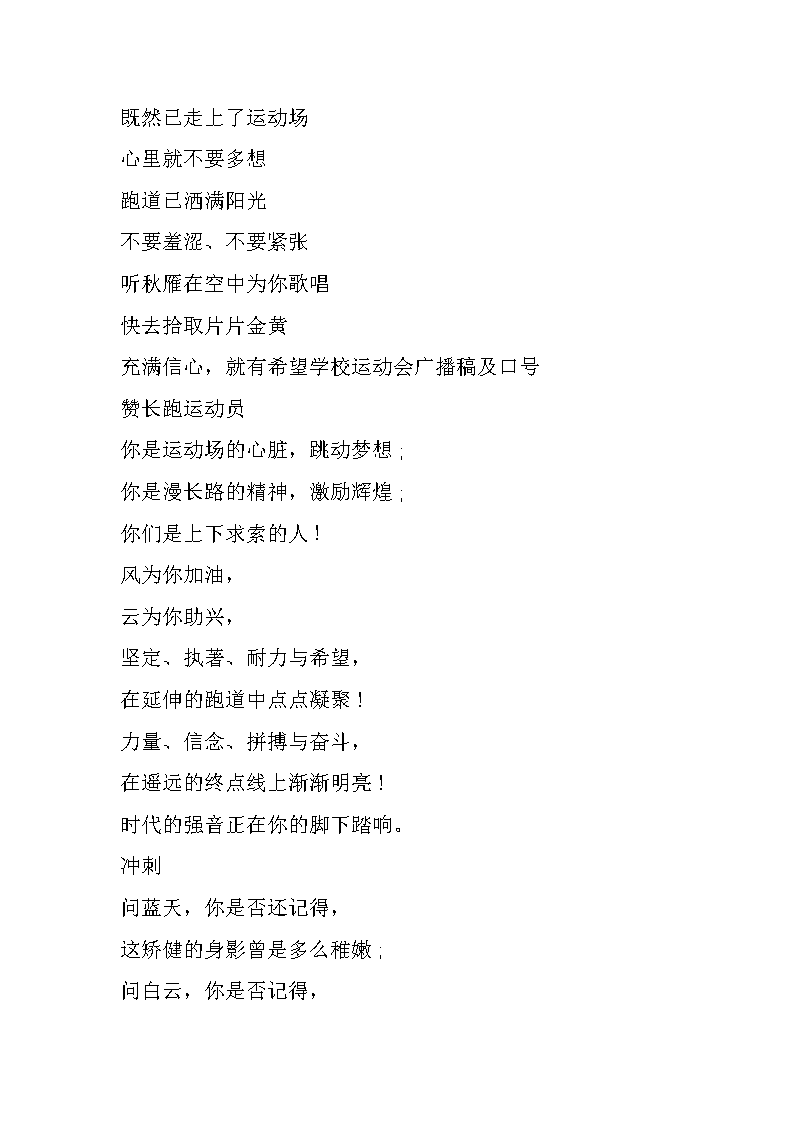 既然已走上了运动场

心里就不要多想

跑道已洒满阳光

不要羞涩、不要紧张

听秋雁在空中为你歌唱

快去拾取片片金黄

充满信心，就有希望学校运动会广播稿及口号

赞长跑运动员

你是运动场的心脏，跳动梦想；

你是漫长路的精神，激励辉煌；

你们是上下求索的人！

风为你加油，

云为你助兴，

坚定、执著、耐力与希望，

在延伸的跑道中点点凝聚！

力量、信念、拼搏与奋斗，

在遥远的终点线上渐渐明亮！

时代的强音正在你的脚下踏响。

冲刺

问蓝天，你是否还记得，

这矫健的身影曾是多么稚嫩；

问白云，你是否记得，